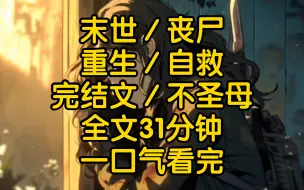 末世 / 丧尸
重生 / 自救
完结文 / 不圣母
全文31分钟
一口气看完